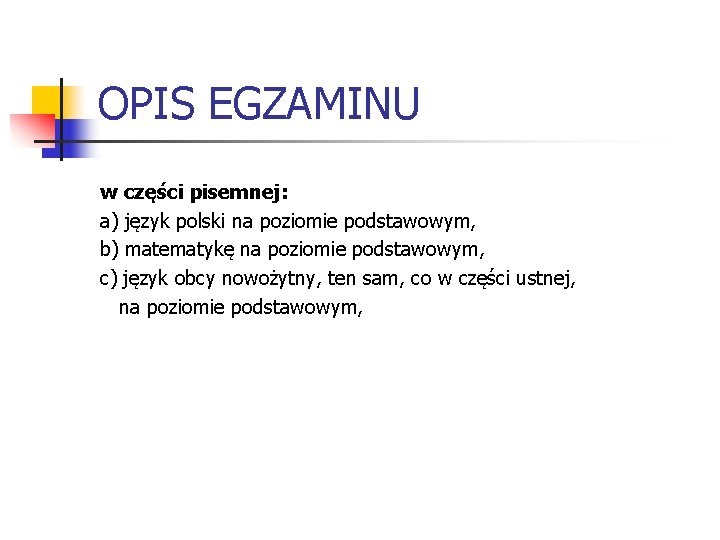 OPIS EGZAMINU

w części pisemnej:
a) język polski na poziomie podstawowym,
b) matematykę na poziomie podstawowym,
c) język obcy nowożytny, ten sam, co w części ustnej, na poziomie podstawowym,